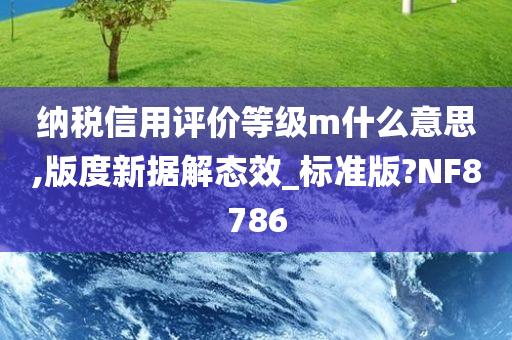 纳税信用评价等级m什么意思,版度新据解态效_标准版?NF8786